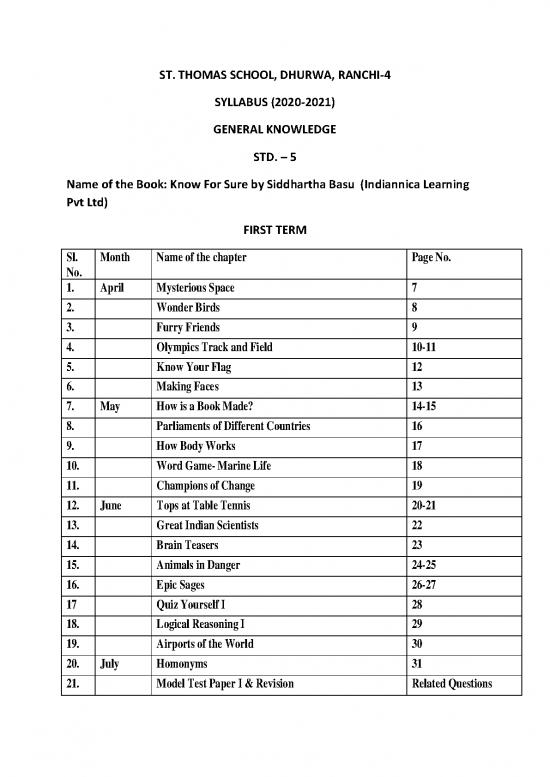 ST. THOMAS SCHOOL, DHURWA, RANCHI-4

SYLLABUS (2020-2021)

GENERAL KNOWLEDGE

STD. – 5

Name of the Book: Know For Sure by Siddhartha Basu (Indiannica Learning Pvt Ltd)

FIRST TERM

| Sl. No. | Month | Name of the chapter | Page No. |
|---|---|---|---|
| 1. | April | Mysterious Space | 7 |
| 2. | | Wonder Birds | 8 |
| 3. | | Furry Friends | 9 |
| 4. | | Olympics Track and Field | 10-11 |
| 5. | | Know Your Flag | 12 |
| 6. | | Making Faces | 13 |
| 7. | May | How is a Book Made? | 14-15 |
| 8. | | Parliaments of Different Countries | 16 |
| 9. | | How Body Works | 17 |
| 10. | | Word Game- Marine Life | 18 |
| 11. | | Champions of Change | 19 |
| 12. | June | Tops at Table Tennis | 20-21 |
| 13. | | Great Indian Scientists | 22 |
| 14. | | Brain Teasers | 23 |
| 15. | | Animals in Danger | 24-25 |
| 16. | | Epic Sages | 26-27 |
| 17 | | Quiz Yourself I | 28 |
| 18. | | Logical Reasoning I | 29 |
| 19. | | Airports of the World | 30 |
| 20. | July | Homonyms | 31 |
| 21. | | Model Test Paper I & Revision | Related Questions |